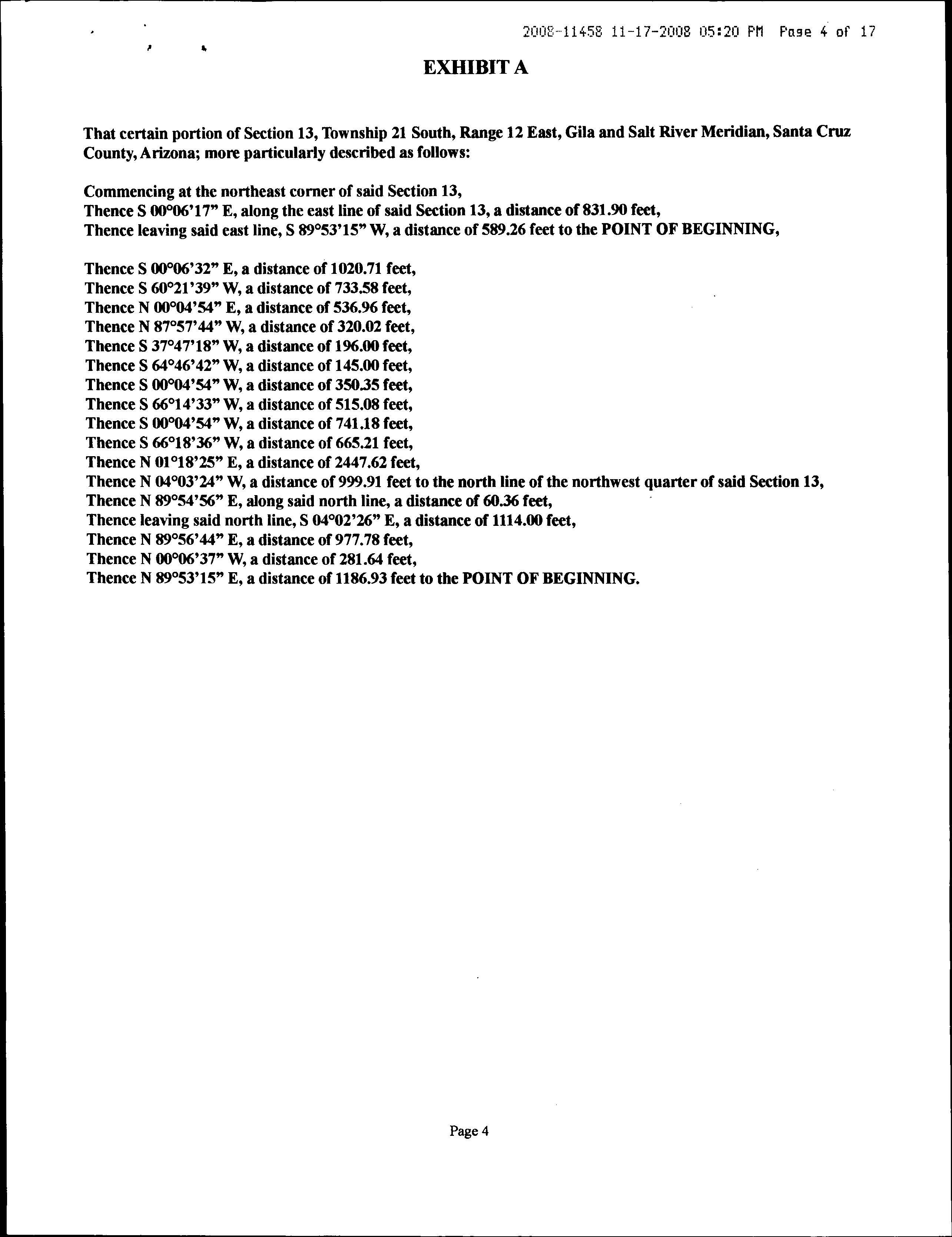 2008-11458 11-17-2008 05:20 PM Page 4 of 17

EXHIBIT A

That certain portion of Section 13, Township 21 South, Range 12 East, Gila and Salt River Meridian, Santa Cruz County, Arizona; more particularly described as follows:

Commencing at the northeast corner of said Section 13,
Thence S 00°06'17" E, along the east line of said Section 13, a distance of 831.90 feet,
Thence leaving said east line, S 89°53'15" W, a distance of 589.26 feet to the POINT OF BEGINNING,

Thence S 00°06'32" E, a distance of 1020.71 feet,
Thence S 60°21'39" W, a distance of 733.58 feet,
Thence N 00°04'54" E, a distance of 536.96 feet,
Thence N 87°57'44" W, a distance of 320.02 feet,
Thence S 37°47'18" W, a distance of 196.00 feet,
Thence S 64°46'42" W, a distance of 145.00 feet,
Thence S 00°04'54" W, a distance of 350.35 feet,
Thence S 66°14'33" W, a distance of 515.08 feet,
Thence S 00°04'54" W, a distance of 741.18 feet,
Thence S 66°18'36" W, a distance of 665.21 feet,
Thence N 01°18'25" E, a distance of 2447.62 feet,
Thence N 04°03'24" W, a distance of 999.91 feet to the north line of the northwest quarter of said Section 13,
Thence N 89°54'56" E, along said north line, a distance of 60.36 feet,
Thence leaving said north line, S 04°02'26" E, a distance of 1114.00 feet,
Thence N 89°56'44" E, a distance of 977.78 feet,
Thence N 00°06'37" W, a distance of 281.64 feet,
Thence N 89°53'15" E, a distance of 1186.93 feet to the POINT OF BEGINNING.

Page 4